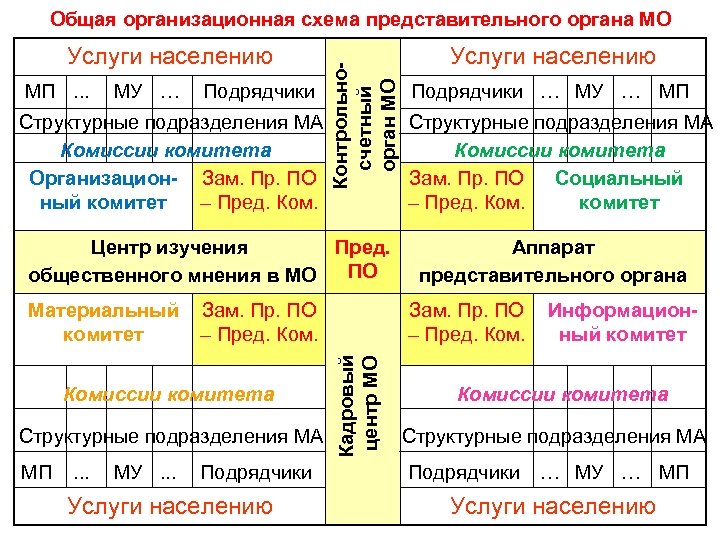 Общая организационная схема представительного органа МО

Услуги населению

МП ... МУ ... Подрядчики

Структурные подразделения МА

Комиссии комитета

Организационный комитет

Зам. Пр. ПО – Пред. Ком.

Контрольно-счетный орган МО

Услуги населению

Подрядчики ... МУ ... МП

Структурные подразделения МА

Комиссии комитета

Зам. Пр. ПО – Пред. Ком.

Социальный комитет

Центр изучения общественного мнения в МО

Пред. ПО

Аппарат представительного органа

Материальный комитет

Зам. Пр. ПО – Пред. Ком.

Комиссии комитета

Структурные подразделения МА

МП ... МУ ... Подрядчики

Услуги населению

Кадровый центр МО

Зам. Пр. ПО – Пред. Ком.

Информационный комитет

Комиссии комитета

Структурные подразделения МА

Подрядчики ... МУ ... МП

Услуги населению